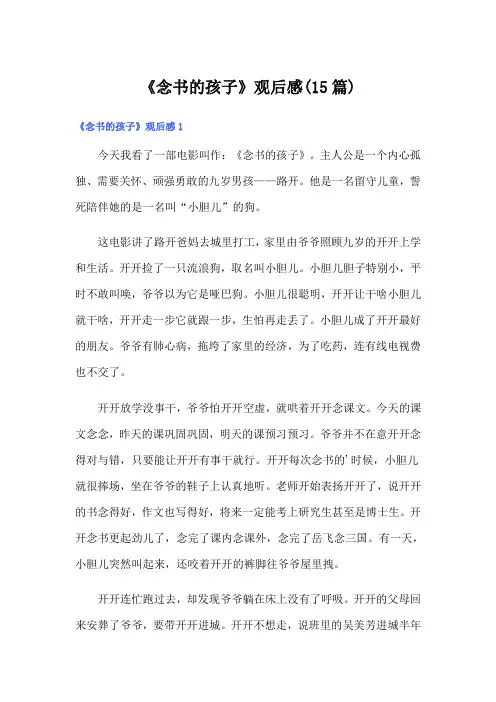 《念书的孩子》观后感(15篇)

《念书的孩子》观后感1

今天我看了一部电影叫作：《念书的孩子》。主人公是一个内心孤独、需要关怀、顽强勇敢的九岁男孩——路开。他是一名留守儿童，誓死陪伴她的是一名叫“小胆儿”的狗。

这电影讲了路开爸妈去城里打工，家里由爷爷照顾九岁的开开上学和生活。开开捡了一只流浪狗，取名叫小胆儿。小胆儿胆子特别小，平时不敢叫唤，爷爷以为它是哑巴狗。小胆儿很聪明，开开让干啥小胆儿就干啥，开开走一步它就跟一步，生怕再走丢了。小胆儿成了开开最好的朋友。爷爷有肺心病，拖垮了家里的经济，为了吃药，连有线电视费也不交了。

开开放学没事干，爷爷怕开开空虚，就哄着开开念课文。今天的课文念念，昨天的课巩固巩固，明天的课预习预习。爷爷并不在意开开念得对与错，只要能让开开有事干就行。开开每次念书的'时候，小胆儿就很捧场，坐在爷爷的鞋子上认真地听。老师开始表扬开开了，说开开的书念得好，作文也写得好，将来一定能考上研究生甚至是博士生。开开念书更起劲儿了，念完了课内念课外，念完了岳飞念三国。有一天，小胆儿突然叫起来，还咬着开开的裤脚往爷爷屋里拽。

开开连忙跑过去，却发现爷爷躺在床上没有了呼吸。开开的父母回来安葬了爷爷，要带开开进城。开开不想走，说班里的吴美芳进城半年